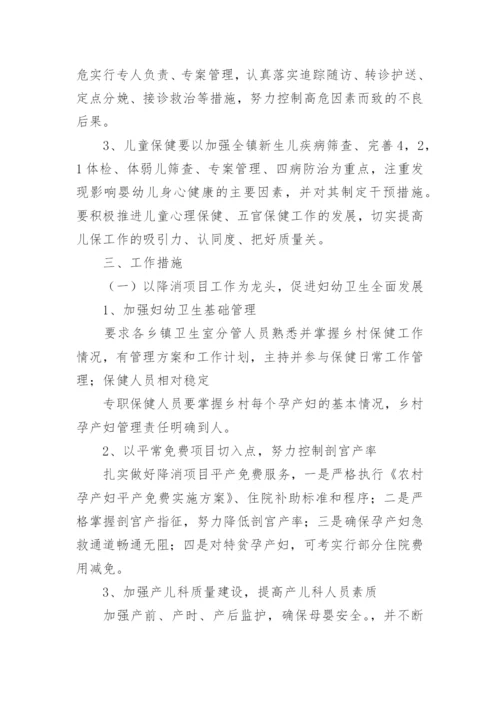 危实行专人负责、专案管理，认真落实追踪随访、转诊护送、定点分娩、接诊救治等措施，努力控制高危因素而致的不良后果。

3、儿童保健要以加强全镇新生儿疾病筛查、完善4，2，1体检、体弱儿筛查、专案管理、四病防治为重点，注重发现影响婴幼儿身心健康的主要因素，并对其制定干预措施。要积极推进儿童心理保健、五官保健工作的发展，切实提高儿保工作的吸引力、认同度、把好质量关。

三、工作措施

（一）以降消项目工作为龙头，促进妇幼卫生全面发展

1、加强妇幼卫生基础管理

要求各乡镇卫生室分管人员熟悉并掌握乡村保健工作情况，有管理方案和工作计划，主持并参与保健日常工作管理；保健人员相对稳定

专职保健人员要掌握乡村每个孕产妇的基本情况，乡村孕产妇管理责任明确到人。

2、以平常免费项目切入点，努力控制剖宫产率

扎实做好降消项目平产免费服务，一是严格执行《农村孕产妇平产免费实施方案》、住院补助标准和程序；二是严格掌握剖宫产指征，努力降低剖宫产率；三是确保孕产妇急救通道畅通无阻；四是对特贫孕产妇，可考实行部分住院费用减免。

3、加强产儿科质量建设，提高产儿科人员素质

加强产前、产时、产后监护，确保母婴安全。，并不断